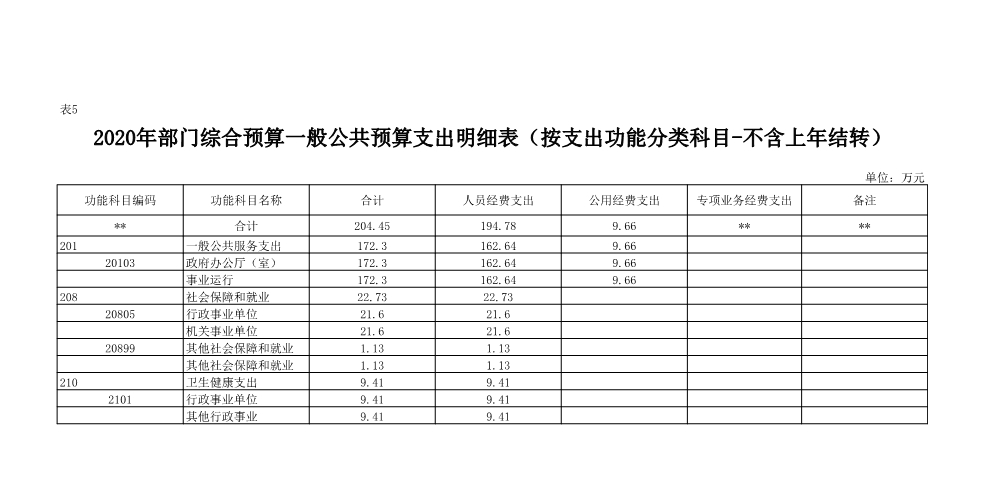 表5

2020年部门综合预算一般公共预算支出明细表（按支出功能分类科目-不含上年结转）

单位：万元

| 功能科目编码 | 功能科目名称 | 合计 | 人员经费支出 | 公用经费支出 | 专项业务经费支出 | 备注 |
|---|---|---|---|---|---|---|
| ** | 合计 | 204.45 | 194.78 | 9.66 | ** | ** |
| 201 | 一般公共服务支出 | 172.3 | 162.64 | 9.66 | | |
| 20103 | 政府办公厅（室） | 172.3 | 162.64 | 9.66 | | |
| | 事业运行 | 172.3 | 162.64 | 9.66 | | |
| 208 | 社会保障和就业 | 22.73 | 22.73 | | | |
| 20805 | 行政事业单位 | 21.6 | 21.6 | | | |
| | 机关事业单位 | 21.6 | 21.6 | | | |
| 20899 | 其他社会保障和就业 | 1.13 | 1.13 | | | |
| | 其他社会保障和就业 | 1.13 | 1.13 | | | |
| 210 | 卫生健康支出 | 9.41 | 9.41 | | | |
| 2101 | 行政事业单位 | 9.41 | 9.41 | | | |
| | 其他行政事业 | 9.41 | 9.41 | | | |